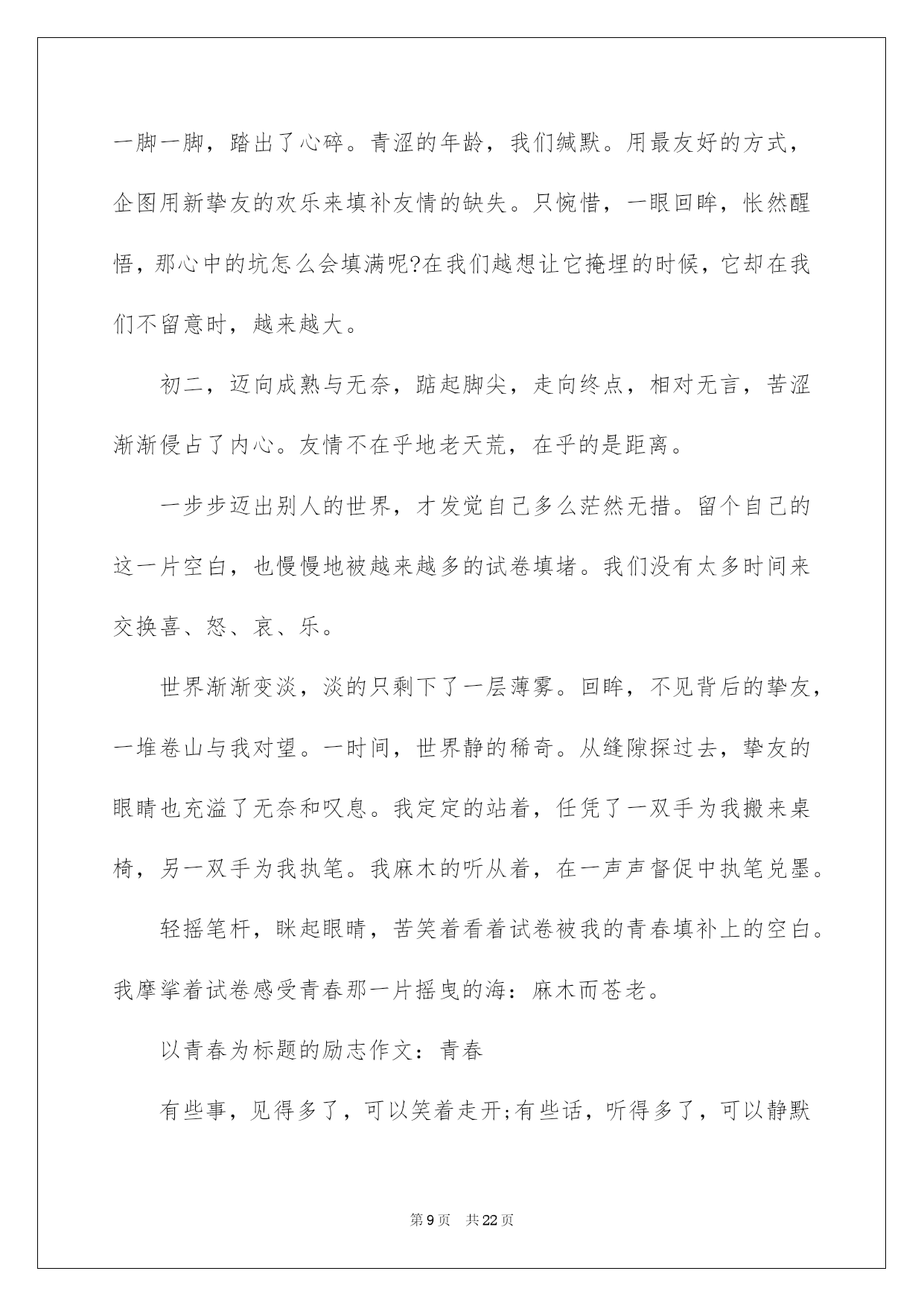 一脚一脚，踏出了心碎。青涩的年龄，我们缄默。用最友好的方式，企图用新挚友的欢乐来填补友情的缺失。只惋惜，一眼回眸，怅然醒悟，那心中的坑怎么会填满呢?在我们越想让它掩埋的时候，它却在我们不留意时，越来越大。

初二，迈向成熟与无奈，踮起脚尖，走向终点，相对无言，苦涩渐渐侵占了内心。友情不在乎地老天荒，在乎的是距离。

一步步迈出别人的世界，才发觉自己多么茫然无措。留个自己的这一片空白，也慢慢地被越来越多的试卷填堵。我们没有太多时间来交换喜、怒、哀、乐。

世界渐渐变淡，淡的只剩下了一层薄雾。回眸，不见背后的挚友，一堆卷山与我对望。一时间，世界静的稀奇。从缝隙探过去，挚友的眼睛也充溢了无奈和叹息。我定定的站着，任凭了一双手为我搬来桌椅，另一双手为我执笔。我麻木的听从着，在一声声督促中执笔兑墨。

轻摇笔杆，眯起眼睛，苦笑着看着试卷被我的青春填补上的空白。我摩挲着试卷感受青春那一片摇曳的海：麻木而苍老。

以青春为标题的励志作文：青春

有些事，见得多了，可以笑着走开;有些话，听得多了，可以静默

第9页　共22页